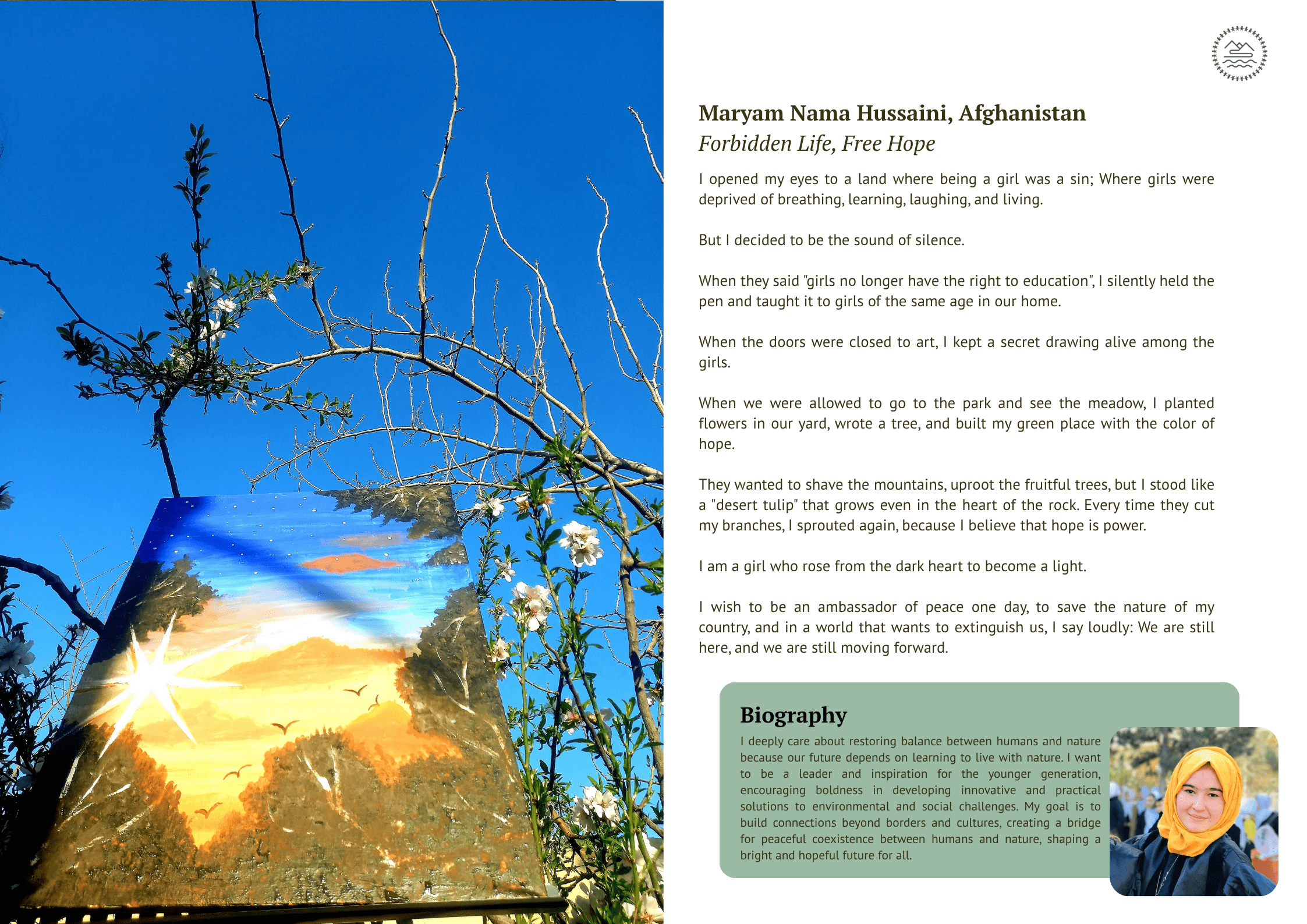 Maryam Nama Hussaini, Afghanistan
Forbidden Life, Free Hope

I opened my eyes to a land where being a girl was a sin; Where girls were deprived of breathing, learning, laughing, and living.

But I decided to be the sound of silence.

When they said "girls no longer have the right to education", I silently held the pen and taught it to girls of the same age in our home.

When the doors were closed to art, I kept a secret drawing alive among the girls.

When we were allowed to go to the park and see the meadow, I planted flowers in our yard, wrote a tree, and built my green place with the color of hope.

They wanted to shave the mountains, uproot the fruitful trees, but I stood like a "desert tulip" that grows even in the heart of the rock. Every time they cut my branches, I sprouted again, because I believe that hope is power.

I am a girl who rose from the dark heart to become a light.

I wish to be an ambassador of peace one day, to save the nature of my country, and in a world that wants to extinguish us, I say loudly: We are still here, and we are still moving forward.

Biography
I deeply care about restoring balance between humans and nature because our future depends on learning to live with nature. I want to be a leader and inspiration for the younger generation, encouraging boldness in developing innovative and practical solutions to environmental and social challenges. My goal is to build connections beyond borders and cultures, creating a bridge for peaceful coexistence between humans and nature, shaping a bright and hopeful future for all.